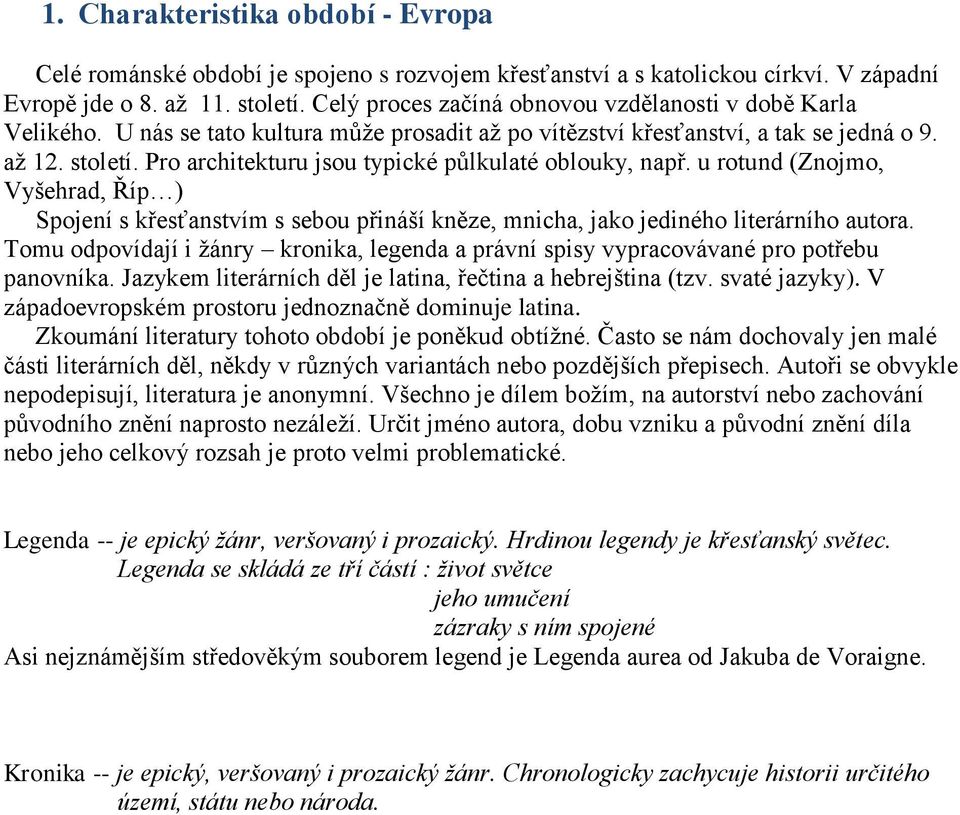 1. Charakteristika období - Evropa

Celé románské období je spojeno s rozvojem křesťanství a s katolickou církví. V západní Evropě jde o 8. až 11. století. Celý proces začíná obnovou vzdělanosti v době Karla Velikého. U nás se tato kultura může prosadit až po vítězství křesťanství, a tak se jedná o 9. až 12. století. Pro architekturu jsou typické půlkulaté oblouky, např. u rotund (Znojmo, Vyšehrad, Říp…)

Spojení s křesťanstvím s sebou přináší kněze, mnicha, jako jediného literárního autora. Tomu odpovídají i žánry – kronika, legenda a právní spisy vypracovávané pro potřebu panovníka. Jazykem literárních děl je latina, řečtina a hebrejština (tzv. svaté jazyky). V západoevropském prostoru jednoznačně dominuje latina.

Zkoumání literatury tohoto období je poněkud obtížné. Často se nám dochovaly jen malé části literárních děl, někdy v různých variantách nebo pozdějších přepisech. Autoři se obvykle nepodepisují, literatura je anonymní. Všechno je dílem božím, na autorství nebo zachování původního znění naprosto nezáleží. Určit jméno autora, dobu vzniku a původní znění díla nebo jeho celkový rozsah je proto velmi problematické.

Legenda -- je epický žánr, veršovaný i prozaický. Hrdinou legendy je křesťanský světec.
Legenda se skládá ze tří částí : život světce
jeho umučení
zázraky s ním spojené
Asi nejznámějším středověkým souborem legend je Legenda aurea od Jakuba de Voraigne.

Kronika -- je epický, veršovaný i prozaický žánr. Chronologicky zachycuje historii určitého území, státu nebo národa.